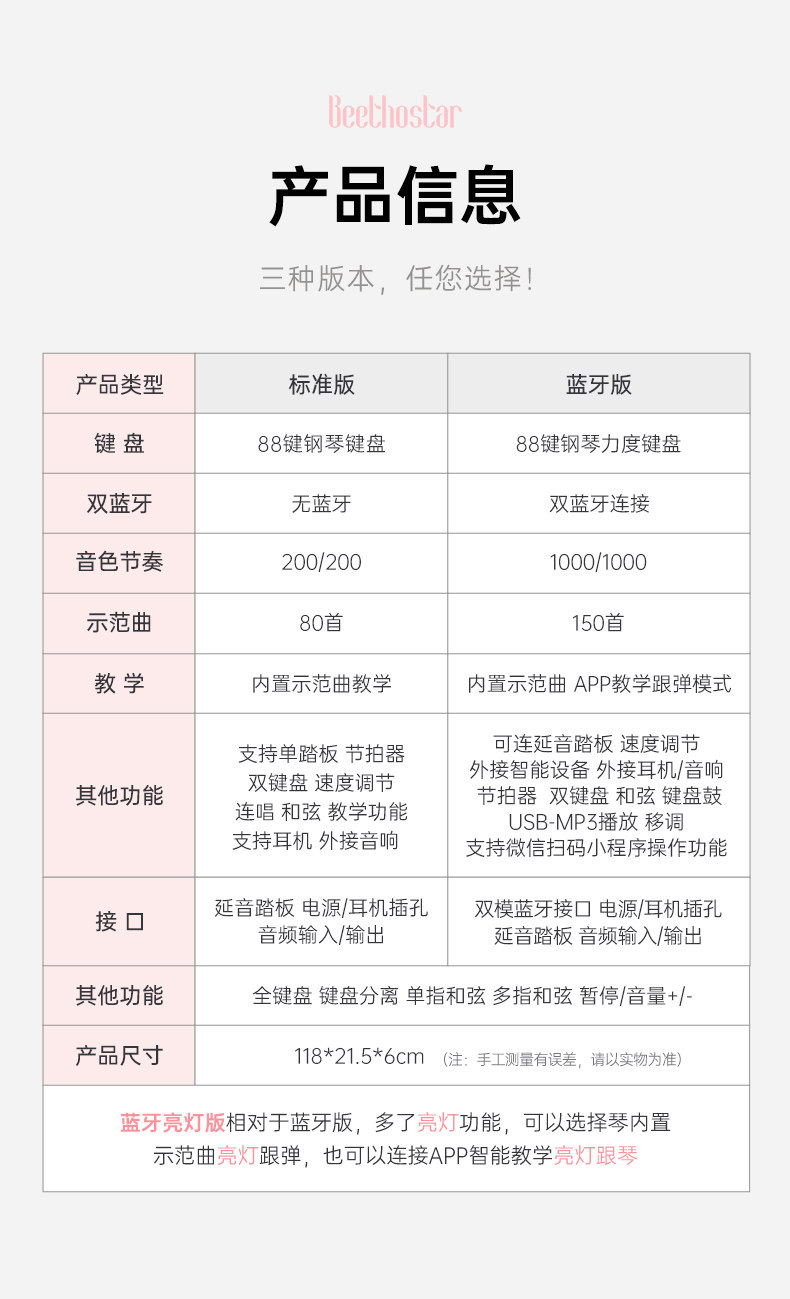 Beethostar

产品信息

三种版本，任您选择！

| 产品类型 | 标准版 | 蓝牙版 |
|---|---|---|
| 键 盘 | 88键钢琴键盘 | 88键钢琴力度键盘 |
| 双蓝牙 | 无蓝牙 | 双蓝牙连接 |
| 音色节奏 | 200/200 | 1000/1000 |
| 示范曲 | 80首 | 150首 |
| 教 学 | 内置示范曲教学 | 内置示范曲 APP教学跟弹模式 |
| 其他功能 | 支持单踏板 节拍器 双键盘 速度调节 连唱 和弦 教学功能 支持耳机 外接音响 | 可连延音踏板 速度调节 外接智能设备 外接耳机/音响 节拍器 双键盘 和弦 键盘鼓 USB-MP3播放 移调 支持微信扫码小程序操作功能 |
| 接 口 | 延音踏板 电源/耳机插孔 音频输入/输出 | 双模蓝牙接口 电源/耳机插孔 延音踏板 音频输入/输出 |
| 其他功能 | 全键盘 键盘分离 单指和弦 多指和弦 暂停/音量+/- | |
| 产品尺寸 | 118*21.5*6cm （注：手工测量有误差，请以实物为准） | |

蓝牙亮灯版相对于蓝牙版，多了亮灯功能，可以选择琴内置示范曲亮灯跟弹，也可以连接APP智能教学亮灯跟琴